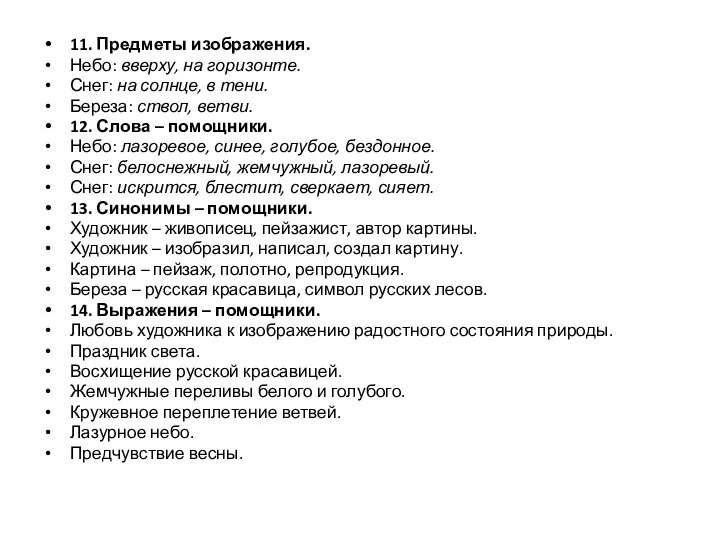 • 11. Предметы изображения.
• Небо: вверху, на горизонте.
• Снег: на солнце, в тени.
• Береза: ствол, ветви.
• 12. Слова – помощники.
• Небо: лазоревое, синее, голубое, бездонное.
• Снег: белоснежный, жемчужный, лазоревый.
• Снег: искрится, блестит, сверкает, сияет.
• 13. Синонимы – помощники.
• Художник – живописец, пейзажист, автор картины.
• Художник – изобразил, написал, создал картину.
• Картина – пейзаж, полотно, репродукция.
• Береза – русская красавица, символ русских лесов.
• 14. Выражения – помощники.
• Любовь художника к изображению радостного состояния природы.
• Праздник света.
• Восхищение русской красавицей.
• Жемчужные переливы белого и голубого.
• Кружевное переплетение ветвей.
• Лазурное небо.
• Предчувствие весны.